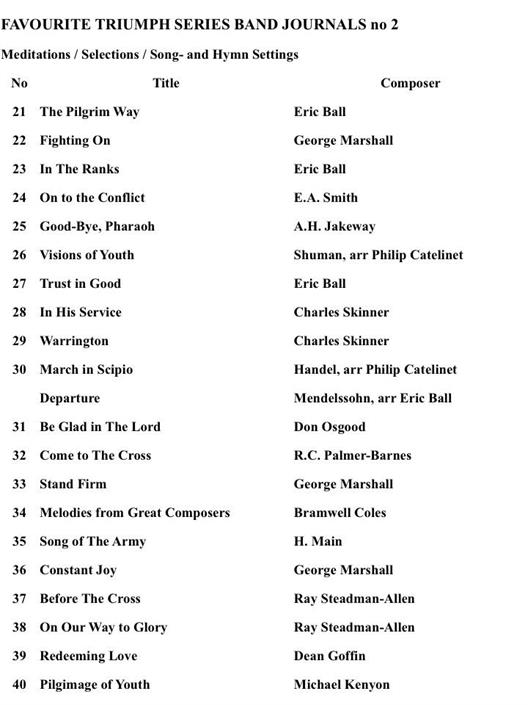 FAVOURITE TRIUMPH SERIES BAND JOURNALS no 2

Meditations / Selections / Song- and Hymn Settings

| No | Title | Composer |
|---|---|---|
| 21 | The Pilgrim Way | Eric Ball |
| 22 | Fighting On | George Marshall |
| 23 | In The Ranks | Eric Ball |
| 24 | On to the Conflict | E.A. Smith |
| 25 | Good-Bye, Pharaoh | A.H. Jakeway |
| 26 | Visions of Youth | Shuman, arr Philip Catelinet |
| 27 | Trust in Good | Eric Ball |
| 28 | In His Service | Charles Skinner |
| 29 | Warrington | Charles Skinner |
| 30 | March in Scipio | Handel, arr Philip Catelinet |
| | Departure | Mendelssohn, arr Eric Ball |
| 31 | Be Glad in The Lord | Don Osgood |
| 32 | Come to The Cross | R.C. Palmer-Barnes |
| 33 | Stand Firm | George Marshall |
| 34 | Melodies from Great Composers | Bramwell Coles |
| 35 | Song of The Army | H. Main |
| 36 | Constant Joy | George Marshall |
| 37 | Before The Cross | Ray Steadman-Allen |
| 38 | On Our Way to Glory | Ray Steadman-Allen |
| 39 | Redeeming Love | Dean Goffin |
| 40 | Pilgimage of Youth | Michael Kenyon |